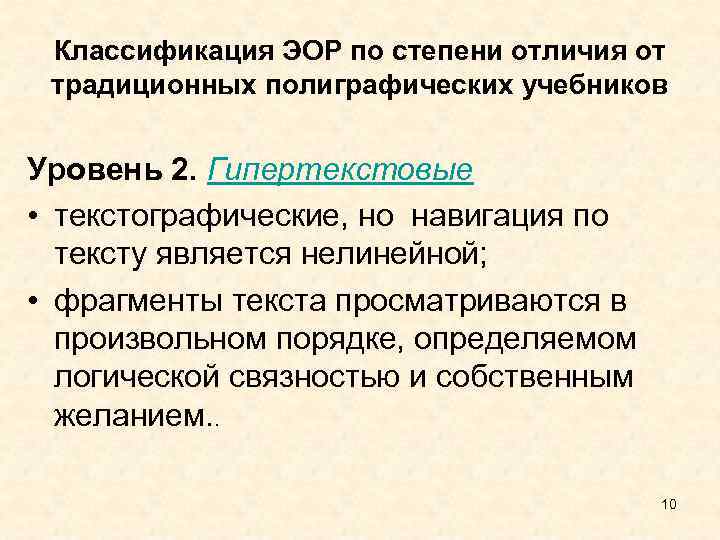 Классификация ЭОР по степени отличия от традиционных полиграфических учебников

Уровень 2. Гипертекстовые
• текстографические, но навигация по тексту является нелинейной;
• фрагменты текста просматриваются в произвольном порядке, определяемом логической связностью и собственным желанием..

10